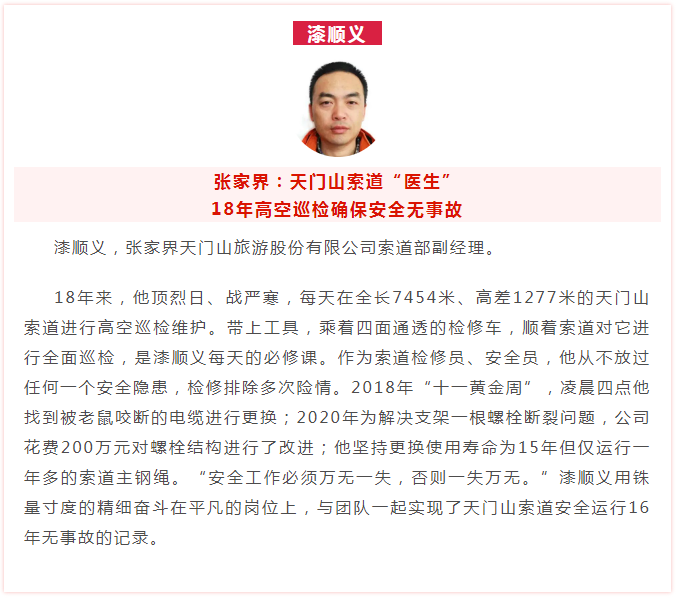 漆顺义

张家界：天门山索道“医生”
18年高空巡检确保安全无事故

漆顺义，张家界天门山旅游股份有限公司索道部副经理。

18年来，他顶烈日、战严寒，每天在全长7454米、高差1277米的天门山索道进行高空巡检维护。带上工具，乘着四面通透的检修车，顺着索道对它进行全面巡检，是漆顺义每天的必修课。作为索道检修员、安全员，他从不放过任何一个安全隐患，检修排除多次险情。2018年“十一黄金周”，凌晨四点他找到被老鼠咬断的电缆进行更换；2020年为解决支架一根螺栓断裂问题，公司花费200万元对螺栓结构进行了改进；他坚持更换使用寿命为15年但仅运行一年多的索道主钢绳。“安全工作必须万无一失，否则一失万无。”漆顺义用铢量寸度的精细奋斗在平凡的岗位上，与团队一起实现了天门山索道安全运行16年无事故的记录。